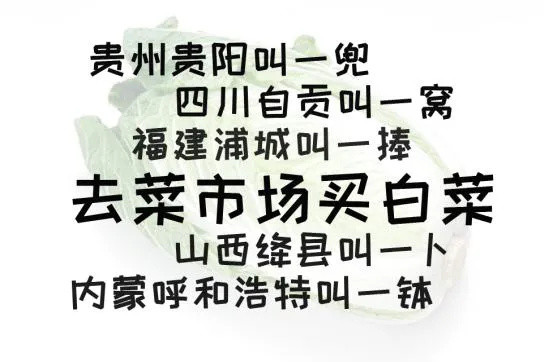 贵州贵阳叫一兜
四川自贡叫一窝
福建浦城叫一捧
去菜市场买白菜
山西绛县叫一卜
内蒙呼和浩特叫一钵